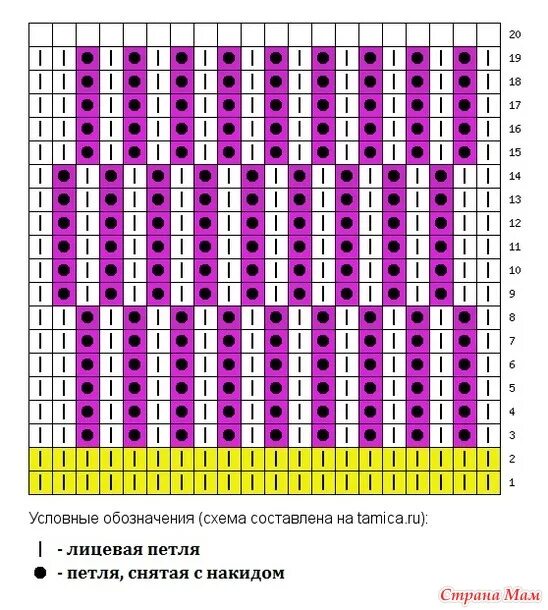 20
19
18
17
16
15
14
13
12
11
10
9
8
7
6
5
4
3
2
1

Условные обозначения (схема составлена на tamica.ru):

| - лицевая петля
● - петля, снятая с накидом

Страна Мам